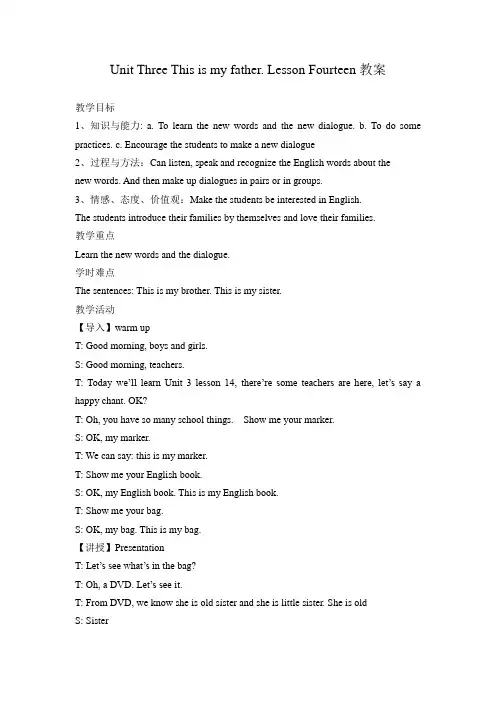 Unit Three This is my father. Lesson Fourteen 教案

教学目标

1、知识与能力: a. To learn the new words and the new dialogue. b. To do some practices. c. Encourage the students to make a new dialogue

2、过程与方法：Can listen, speak and recognize the English words about the new words. And then make up dialogues in pairs or in groups.

3、情感、态度、价值观：Make the students be interested in English. The students introduce their families by themselves and love their families.

教学重点

Learn the new words and the dialogue.

学时难点

The sentences: This is my brother. This is my sister.

教学活动

【导入】warm up

T: Good morning, boys and girls.

S: Good morning, teachers.

T: Today we'll learn Unit 3 lesson 14, there're some teachers are here, let's say a happy chant. OK?

T: Oh, you have so many school things.　Show me your marker.

S: OK, my marker.

T: We can say: this is my marker.

T: Show me your English book.

S: OK, my English book. This is my English book.

T: Show me your bag.

S: OK, my bag. This is my bag.

【讲授】Presentation

T: Let's see what's in the bag?

T: Oh, a DVD. Let's see it.

T: From DVD, we know she is old sister and she is little sister. She is old

S: Sister